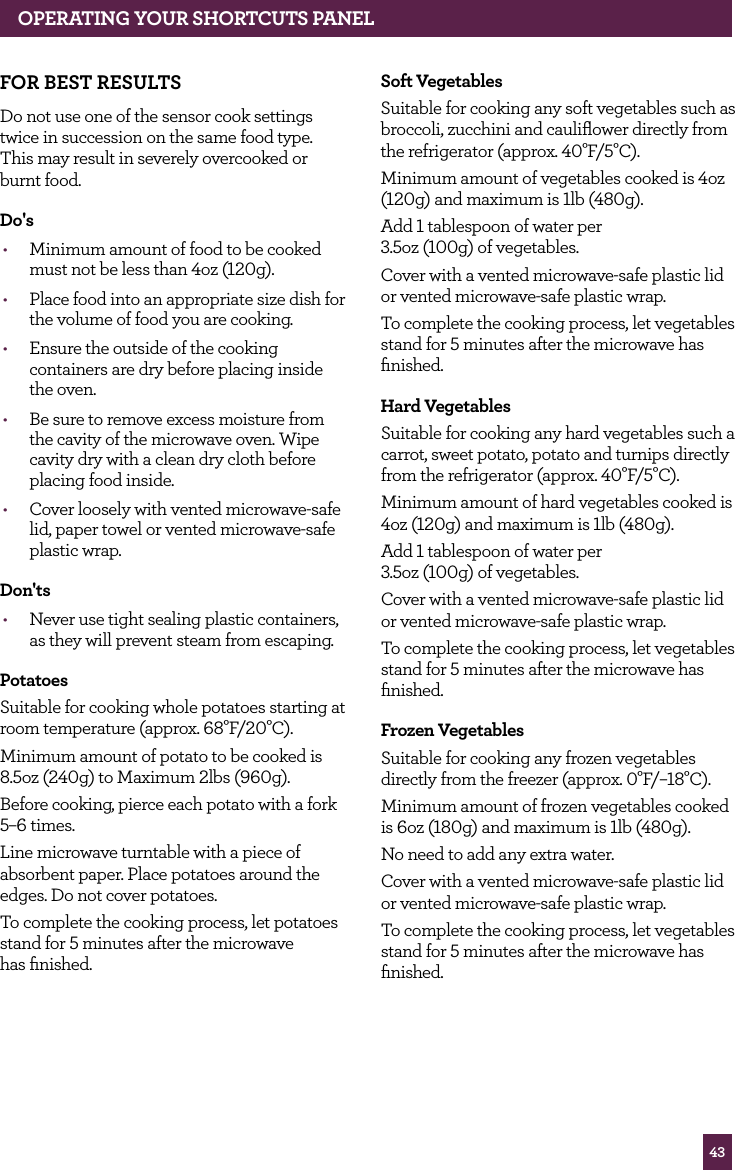 OPERATING YOUR SHORTCUTS PANEL

FOR BEST RESULTS

Do not use one of the sensor cook settings twice in succession on the same food type. This may result in severely overcooked or burnt food.

Do's

• Minimum amount of food to be cooked must not be less than 4oz (120g).

• Place food into an appropriate size dish for the volume of food you are cooking.

• Ensure the outside of the cooking containers are dry before placing inside the oven.

• Be sure to remove excess moisture from the cavity of the microwave oven. Wipe cavity dry with a clean dry cloth before placing food inside.

• Cover loosely with vented microwave-safe lid, paper towel or vented microwave-safe plastic wrap.

Don'ts

• Never use tight sealing plastic containers, as they will prevent steam from escaping.

Potatoes

Suitable for cooking whole potatoes starting at room temperature (approx. 68°F/20°C).

Minimum amount of potato to be cooked is 8.5oz (240g) to Maximum 2lbs (960g).

Before cooking, pierce each potato with a fork 5–6 times.

Line microwave turntable with a piece of absorbent paper. Place potatoes around the edges. Do not cover potatoes.

To complete the cooking process, let potatoes stand for 5 minutes after the microwave has finished.

Soft Vegetables

Suitable for cooking any soft vegetables such as broccoli, zucchini and cauliflower directly from the refrigerator (approx. 40°F/5°C).

Minimum amount of vegetables cooked is 4oz (120g) and maximum is 1lb (480g).

Add 1 tablespoon of water per 3.5oz (100g) of vegetables.

Cover with a vented microwave-safe plastic lid or vented microwave-safe plastic wrap.

To complete the cooking process, let vegetables stand for 5 minutes after the microwave has finished.

Hard Vegetables

Suitable for cooking any hard vegetables such a carrot, sweet potato, potato and turnips directly from the refrigerator (approx. 40°F/5°C).

Minimum amount of hard vegetables cooked is 4oz (120g) and maximum is 1lb (480g).

Add 1 tablespoon of water per 3.5oz (100g) of vegetables.

Cover with a vented microwave-safe plastic lid or vented microwave-safe plastic wrap.

To complete the cooking process, let vegetables stand for 5 minutes after the microwave has finished.

Frozen Vegetables

Suitable for cooking any frozen vegetables directly from the freezer (approx. 0°F/–18°C).

Minimum amount of frozen vegetables cooked is 6oz (180g) and maximum is 1lb (480g).

No need to add any extra water.

Cover with a vented microwave-safe plastic lid or vented microwave-safe plastic wrap.

To complete the cooking process, let vegetables stand for 5 minutes after the microwave has finished.

43